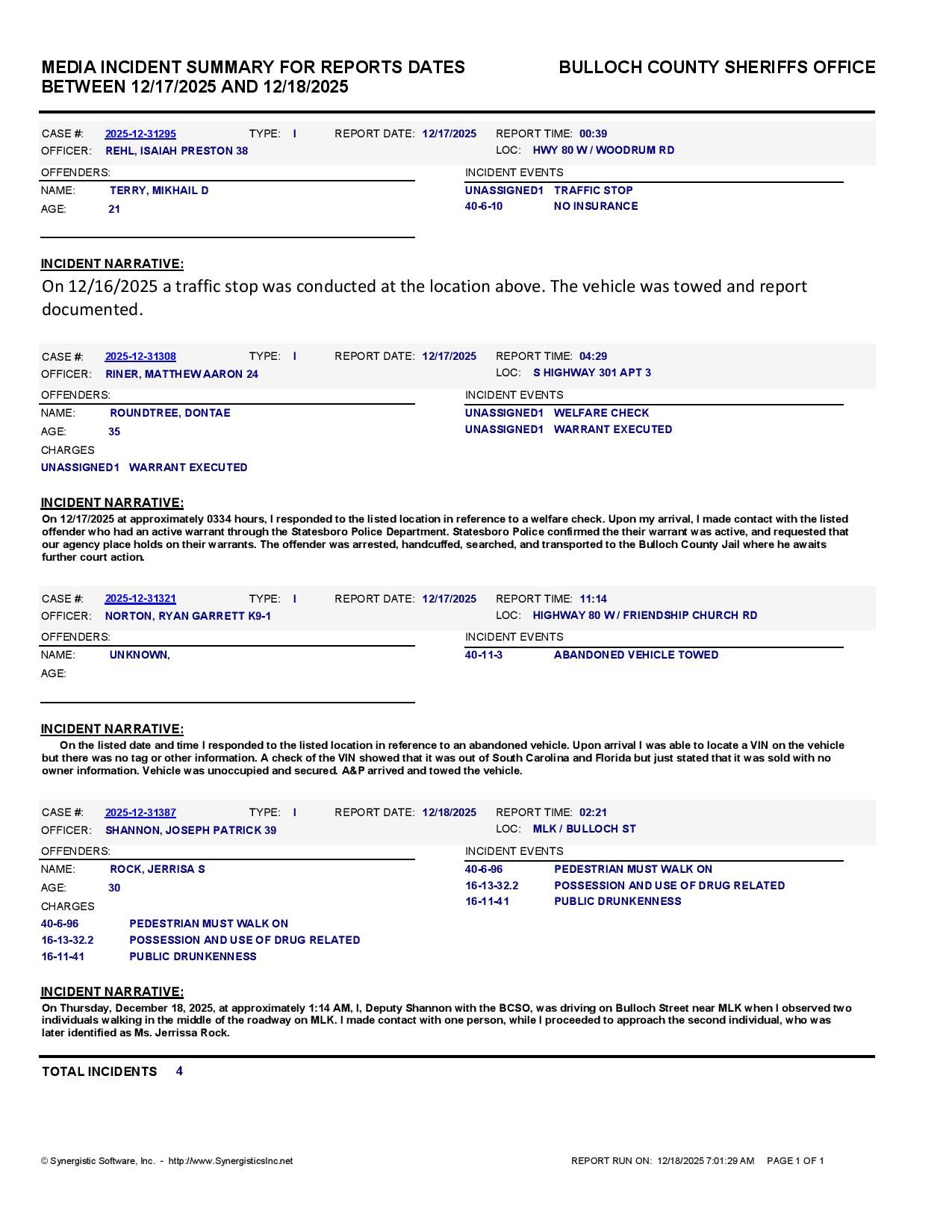 MEDIA INCIDENT SUMMARY FOR REPORTS DATES BETWEEN 12/17/2025 AND 12/18/2025

BULLOCH COUNTY SHERIFFS OFFICE

CASE #: 2025-12-31295 TYPE: I REPORT DATE: 12/17/2025 REPORT TIME: 00:39
OFFICER: REHL, ISAIAH PRESTON 38 LOC: HWY 80 W / WOODRUM RD

OFFENDERS:
NAME: TERRY, MIKHAIL D
AGE: 21

INCIDENT EVENTS
UNASSIGNED1 TRAFFIC STOP
40-6-10 NO INSURANCE

INCIDENT NARRATIVE:
On 12/16/2025 a traffic stop was conducted at the location above. The vehicle was towed and report documented.

CASE #: 2025-12-31308 TYPE: I REPORT DATE: 12/17/2025 REPORT TIME: 04:29
OFFICER: RINER, MATTHEW AARON 24 LOC: S HIGHWAY 301 APT 3

OFFENDERS:
NAME: ROUNDTREE, DONTAE
AGE: 35
CHARGES
UNASSIGNED1 WARRANT EXECUTED

INCIDENT EVENTS
UNASSIGNED1 WELFARE CHECK
UNASSIGNED1 WARRANT EXECUTED

INCIDENT NARRATIVE:
On 12/17/2025 at approximately 0334 hours, I responded to the listed location in reference to a welfare check. Upon my arrival, I made contact with the listed offender who had an active warrant through the Statesboro Police Department. Statesboro Police confirmed the their warrant was active, and requested that our agency place holds on their warrants. The offender was arrested, handcuffed, searched, and transported to the Bulloch County Jail where he awaits further court action.

CASE #: 2025-12-31321 TYPE: I REPORT DATE: 12/17/2025 REPORT TIME: 11:14
OFFICER: NORTON, RYAN GARRETT K9-1 LOC: HIGHWAY 80 W / FRIENDSHIP CHURCH RD

OFFENDERS:
NAME: UNKNOWN,
AGE:

INCIDENT EVENTS
40-11-3 ABANDONED VEHICLE TOWED

INCIDENT NARRATIVE:
On the listed date and time I responded to the listed location in reference to an abandoned vehicle. Upon arrival I was able to locate a VIN on the vehicle but there was no tag or other information. A check of the VIN showed that it was out of South Carolina and Florida but just stated that it was sold with no owner information. Vehicle was unoccupied and secured. A&P arrived and towed the vehicle.

CASE #: 2025-12-31387 TYPE: I REPORT DATE: 12/18/2025 REPORT TIME: 02:21
OFFICER: SHANNON, JOSEPH PATRICK 39 LOC: MLK / BULLOCH ST

OFFENDERS:
NAME: ROCK, JERRISA S
AGE: 30
CHARGES
40-6-96 PEDESTRIAN MUST WALK ON
16-13-32.2 POSSESSION AND USE OF DRUG RELATED
16-11-41 PUBLIC DRUNKENNESS

INCIDENT EVENTS
40-6-96 PEDESTRIAN MUST WALK ON
16-13-32.2 POSSESSION AND USE OF DRUG RELATED
16-11-41 PUBLIC DRUNKENNESS

INCIDENT NARRATIVE:
On Thursday, December 18, 2025, at approximately 1:14 AM, I, Deputy Shannon with the BCSO, was driving on Bulloch Street near MLK when I observed two individuals walking in the middle of the roadway on MLK. I made contact with one person, while I proceeded to approach the second individual, who was later identified as Ms. Jerrissa Rock.

TOTAL INCIDENTS 4

© Synergistic Software, Inc. - http://www.SynergisticsInc.net

REPORT RUN ON: 12/18/2025 7:01:29 AM PAGE 1 OF 1